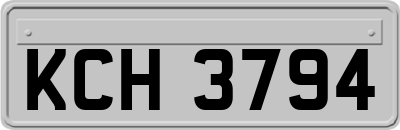 KCH 3794